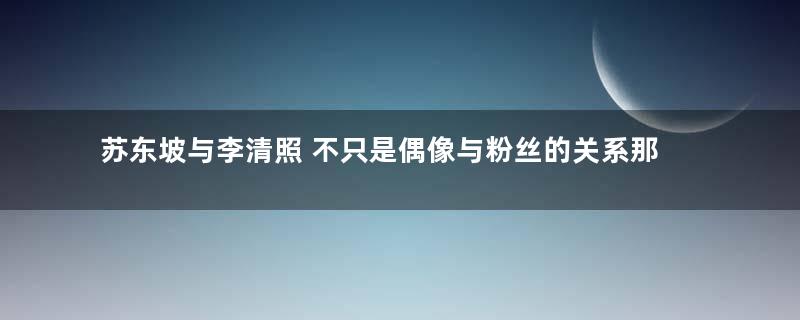 苏东坡与李清照 不只是偶像与粉丝的关系那